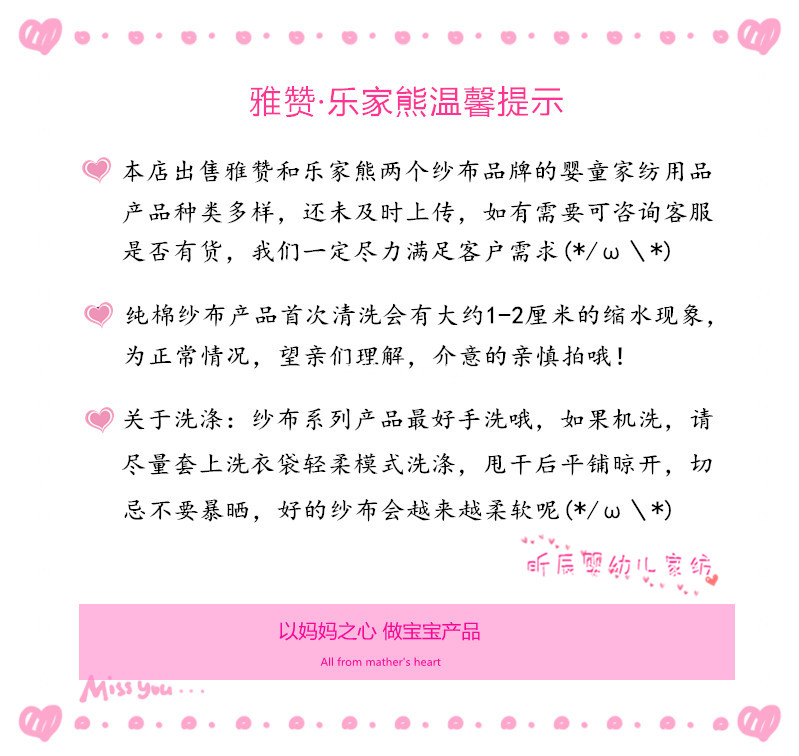 雅赞·乐家熊温馨提示

本店出售雅赞和乐家熊两个纱布品牌的婴童家纺用品产品种类多样，还未及时上传，如有需要可咨询客服是否有货，我们一定尽力满足客户需求(*/ω\*)

纯棉纱布产品首次清洗会有大约1-2厘米的缩水现象，为正常情况，望亲们理解，介意的亲慎拍哦！

关于洗涤：纱布系列产品最好手洗哦，如果机洗，请尽量套上洗衣袋轻柔模式洗涤，甩干后平铺晾开，切忌不要暴晒，好的纱布会越来越柔软呢(*/ω\*)

昕辰婴幼儿家纺

以妈妈之心 做宝宝产品

All from mather's heart

Miss you...